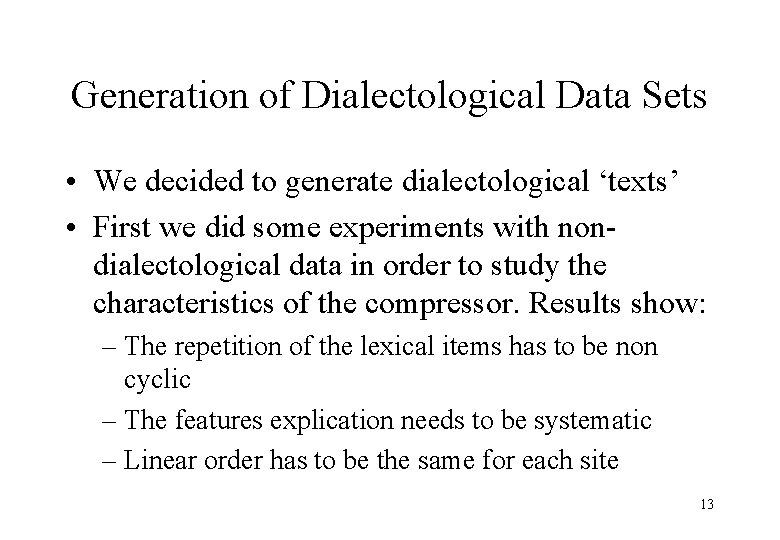 Generation of Dialectological Data Sets

• We decided to generate dialectological 'texts'

• First we did some experiments with non-dialectological data in order to study the characteristics of the compressor. Results show:

– The repetition of the lexical items has to be non cyclic

– The features explication needs to be systematic

– Linear order has to be the same for each site

13